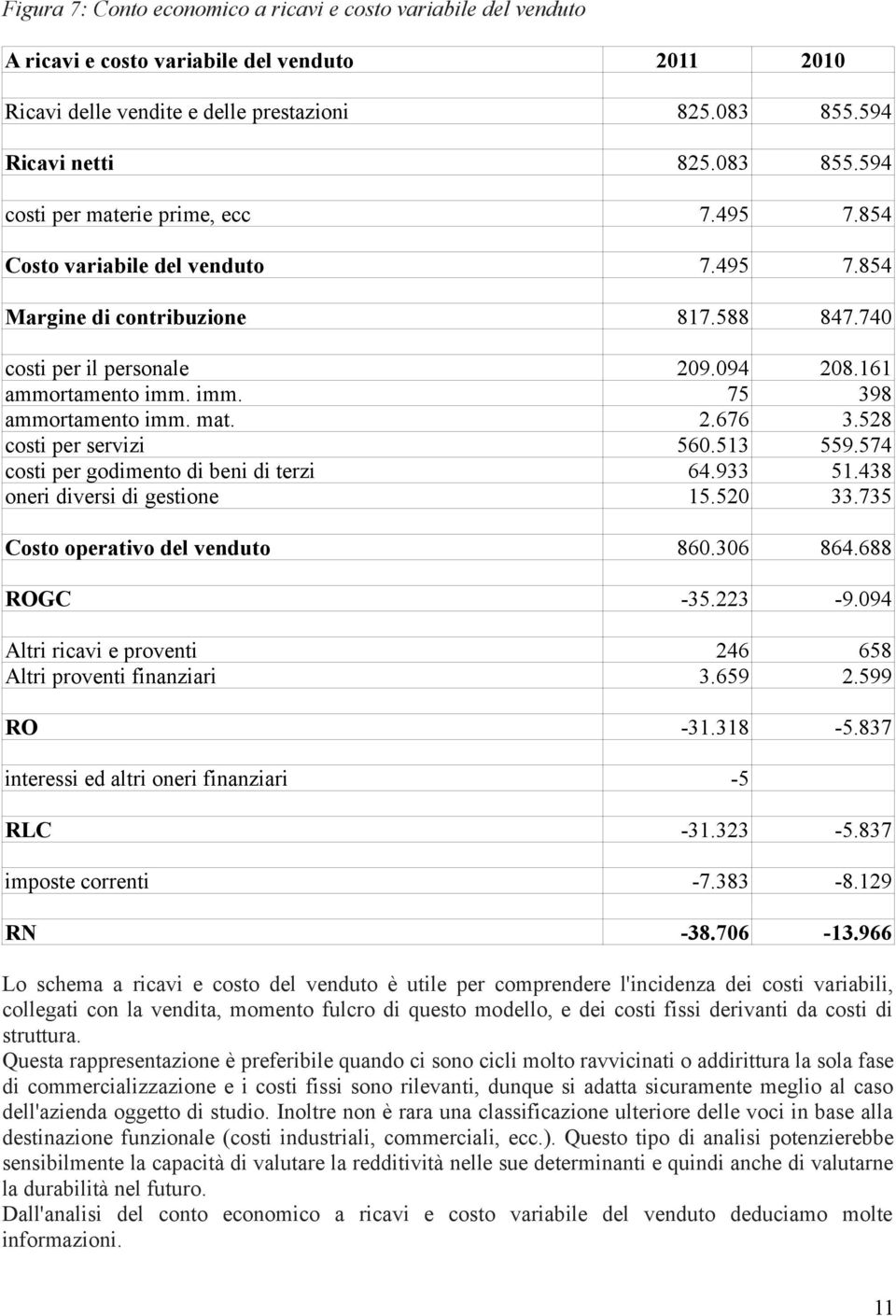 Figura 7: Conto economico a ricavi e costo variabile del venduto

| A ricavi e costo variabile del venduto | 2011 | 2010 |
|---|---|---|
| Ricavi delle vendite e delle prestazioni | 825.083 | 855.594 |
| Ricavi netti | 825.083 | 855.594 |
| costi per materie prime, ecc | 7.495 | 7.854 |
| Costo variabile del venduto | 7.495 | 7.854 |
| Margine di contribuzione | 817.588 | 847.740 |
| costi per il personale | 209.094 | 208.161 |
| ammortamento imm. imm. | 75 | 398 |
| ammortamento imm. mat. | 2.676 | 3.528 |
| costi per servizi | 560.513 | 559.574 |
| costi per godimento di beni di terzi | 64.933 | 51.438 |
| oneri diversi di gestione | 15.520 | 33.735 |
| Costo operativo del venduto | 860.306 | 864.688 |
| ROGC | -35.223 | -9.094 |
| Altri ricavi e proventi | 246 | 658 |
| Altri proventi finanziari | 3.659 | 2.599 |
| RO | -31.318 | -5.837 |
| interessi ed altri oneri finanziari | -5 | |
| RLC | -31.323 | -5.837 |
| imposte correnti | -7.383 | -8.129 |
| RN | -38.706 | -13.966 |

Lo schema a ricavi e costo del venduto è utile per comprendere l'incidenza dei costi variabili, collegati con la vendita, momento fulcro di questo modello, e dei costi fissi derivanti da costi di struttura.
Questa rappresentazione è preferibile quando ci sono cicli molto ravvicinati o addirittura la sola fase di commercializzazione e i costi fissi sono rilevanti, dunque si adatta sicuramente meglio al caso dell'azienda oggetto di studio. Inoltre non è rara una classificazione ulteriore delle voci in base alla destinazione funzionale (costi industriali, commerciali, ecc.). Questo tipo di analisi potenzierebbe sensibilmente la capacità di valutare la redditività nelle sue determinanti e quindi anche di valutarne la durabilità nel futuro.
Dall'analisi del conto economico a ricavi e costo variabile del venduto deduciamo molte informazioni.

11